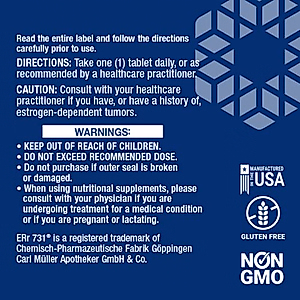 Read the entire label and follow the directions carefully prior to use.

DIRECTIONS: Take one (1) tablet daily, or as recommended by a healthcare practitioner.

CAUTION: Consult with your healthcare practitioner if you have, or have a history of, estrogen-dependent tumors.

WARNINGS:

• KEEP OUT OF REACH OF CHILDREN.
• DO NOT EXCEED RECOMMENDED DOSE.
• Do not purchase if outer seal is broken or damaged.
• When using nutritional supplements, please consult with your physician if you are undergoing treatment for a medical condition or if you are pregnant or lactating.

ERr 731® is a registered trademark of Chemisch-Pharmazeutische Fabrik Göppingen Carl Müller Apotheker GmbH & Co.

MANUFACTURED IN THE USA

GLUTEN FREE

NON GMO